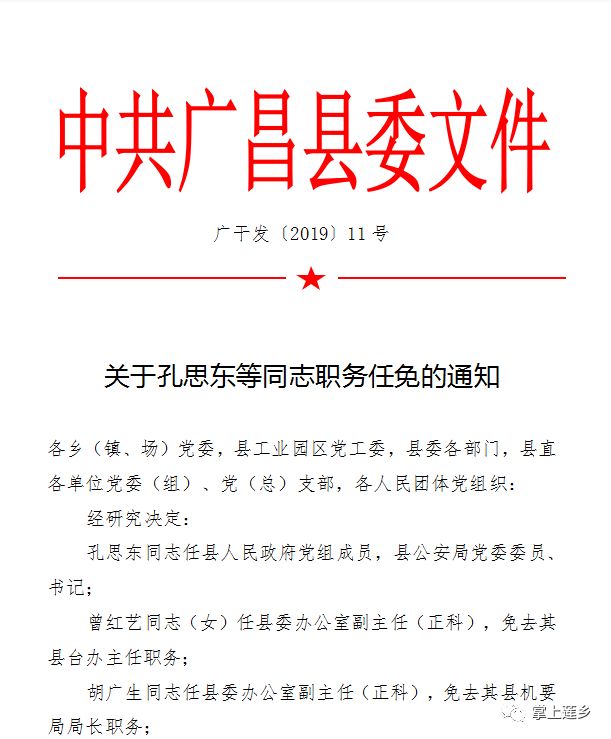 中共广昌县委文件

广干发〔2019〕11号

关于孔思东等同志职务任免的通知

各乡（镇、场）党委，县工业园区党工委，县委各部门，县直各单位党委（组）、党（总）支部，各人民团体党组织：

经研究决定：

孔思东同志任县人民政府党组成员，县公安局党委委员、书记；

曾红艺同志（女）任县委办公室副主任（正科），免去其县台办主任职务；

胡广生同志任县委办公室副主任（正科），免去其县机要局局长职务；

掌上莲乡